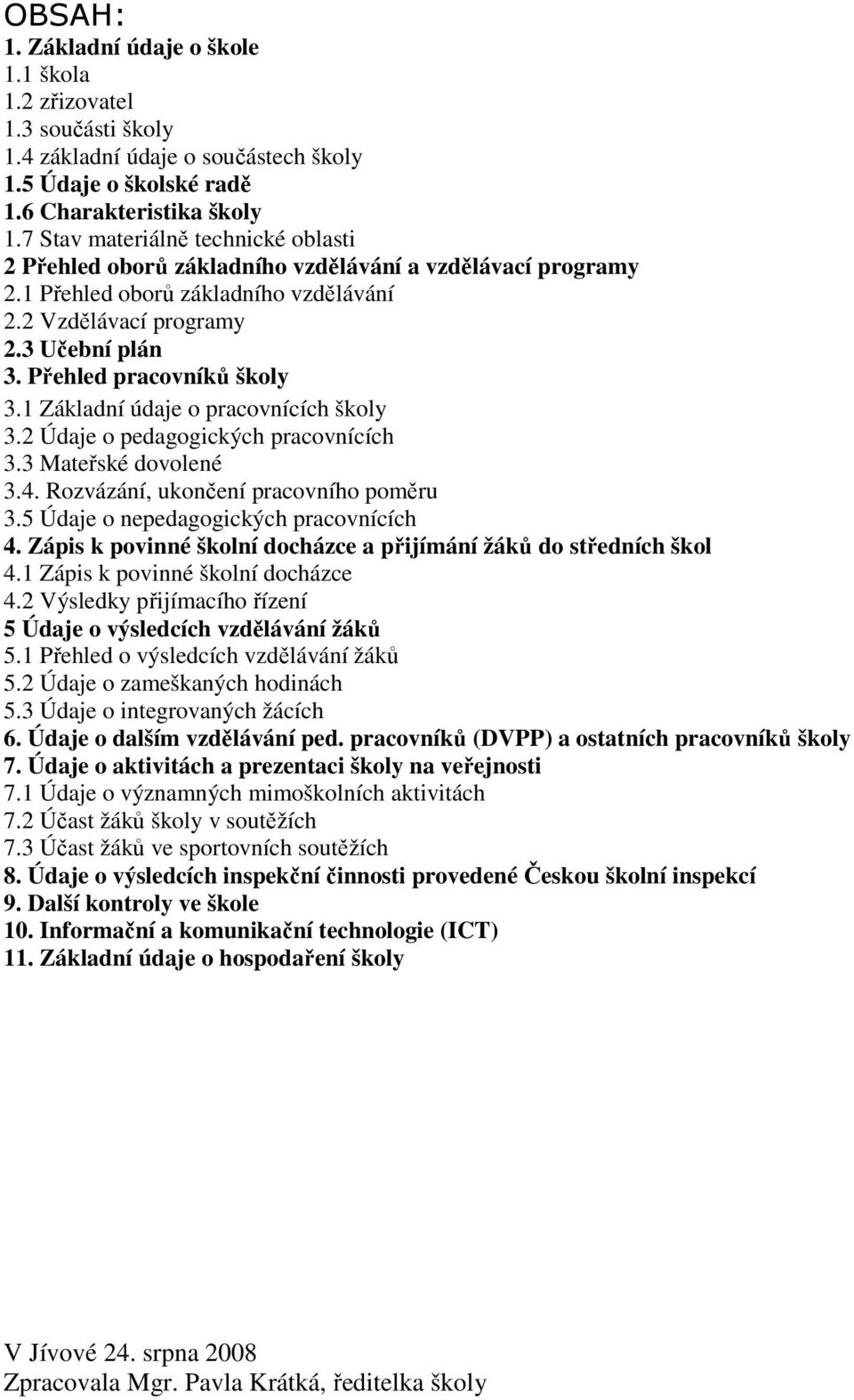 OBSAH:
1. Základní údaje o škole
1.1 škola
1.2 zřizovatel
1.3 součásti školy
1.4 základní údaje o součástech školy
1.5 Údaje o školské radě
1.6 Charakteristika školy
1.7 Stav materiálně technické oblasti
2 Přehled oborů základního vzdělávání a vzdělávací programy
2.1 Přehled oborů základního vzdělávání
2.2 Vzdělávací programy
2.3 Učební plán
3. Přehled pracovníků školy
3.1 Základní údaje o pracovnících školy
3.2 Údaje o pedagogických pracovnících
3.3 Mateřské dovolené
3.4. Rozvázání, ukončení pracovního poměru
3.5 Údaje o nepedagogických pracovnících
4. Zápis k povinné školní docházce a přijímání žáků do středních škol
4.1 Zápis k povinné školní docházce
4.2 Výsledky přijímacího řízení
5 Údaje o výsledcích vzdělávání žáků
5.1 Přehled o výsledcích vzdělávání žáků
5.2 Údaje o zameškaných hodinách
5.3 Údaje o integrovaných žácích
6. Údaje o dalším vzdělávání ped. pracovníků (DVPP) a ostatních pracovníků školy
7. Údaje o aktivitách a prezentaci školy na veřejnosti
7.1 Údaje o významných mimoškolních aktivitách
7.2 Účast žáků školy v soutěžích
7.3 Účast žáků ve sportovních soutěžích
8. Údaje o výsledcích inspekční činnosti provedené Českou školní inspekcí
9. Další kontroly ve škole
10. Informační a komunikační technologie (ICT)
11. Základní údaje o hospodaření školy

V Jívové 24. srpna 2008
Zpracovala Mgr. Pavla Krátká, ředitelka školy